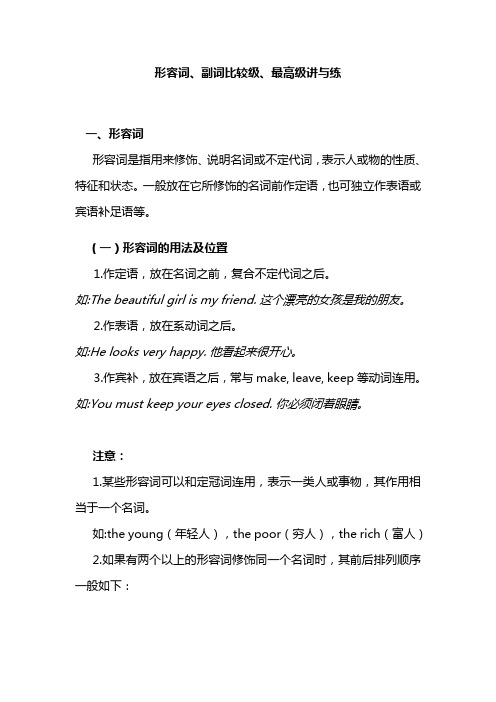 形容词、副词比较级、最高级讲与练

一、形容词

形容词是指用来修饰、说明名词或不定代词，表示人或物的性质、特征和状态。一般放在它所修饰的名词前作定语，也可独立作表语或宾语补足语等。

（一）形容词的用法及位置

1.作定语，放在名词之前，复合不定代词之后。

如:The beautiful girl is my friend. 这个漂亮的女孩是我的朋友。

2.作表语，放在系动词之后。

如:He looks very happy. 他看起来很开心。

3.作宾补，放在宾语之后，常与 make, leave, keep 等动词连用。

如:You must keep your eyes closed. 你必须闭着眼睛。

注意：

1.某些形容词可以和定冠词连用，表示一类人或事物，其作用相当于一个名词。

如:the young（年轻人），the poor（穷人），the rich（富人）

2.如果有两个以上的形容词修饰同一个名词时，其前后排列顺序一般如下：